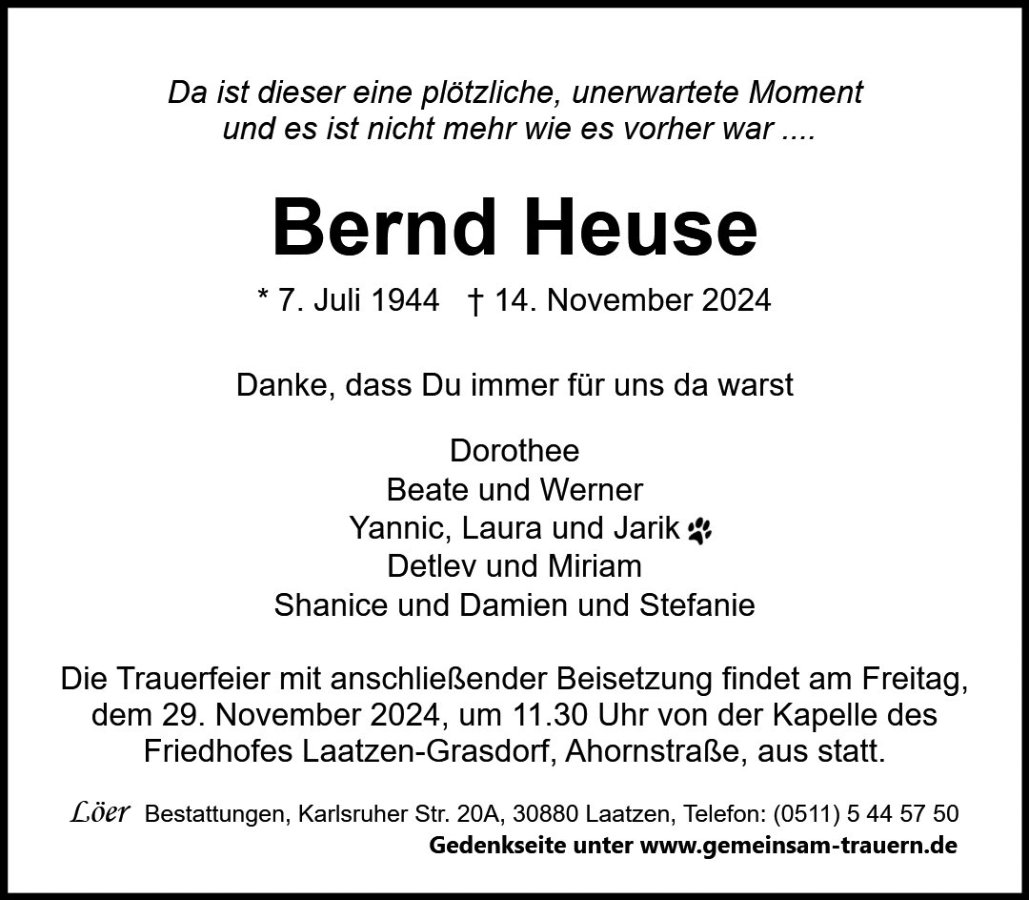 Da ist dieser eine plötzliche, unerwartete Moment
und es ist nicht mehr wie es vorher war ....

Bernd Heuse

* 7. Juli 1944   † 14. November 2024

Danke, dass Du immer für uns da warst

Dorothee
Beate und Werner
Yannic, Laura und Jarik
Detlev und Miriam
Shanice und Damien und Stefanie

Die Trauerfeier mit anschließender Beisetzung findet am Freitag, dem 29. November 2024, um 11.30 Uhr von der Kapelle des Friedhofes Laatzen-Grasdorf, Ahornstraße, aus statt.

Löer Bestattungen, Karlsruher Str. 20A, 30880 Laatzen, Telefon: (0511) 5 44 57 50
Gedenkseite unter www.gemeinsam-trauern.de